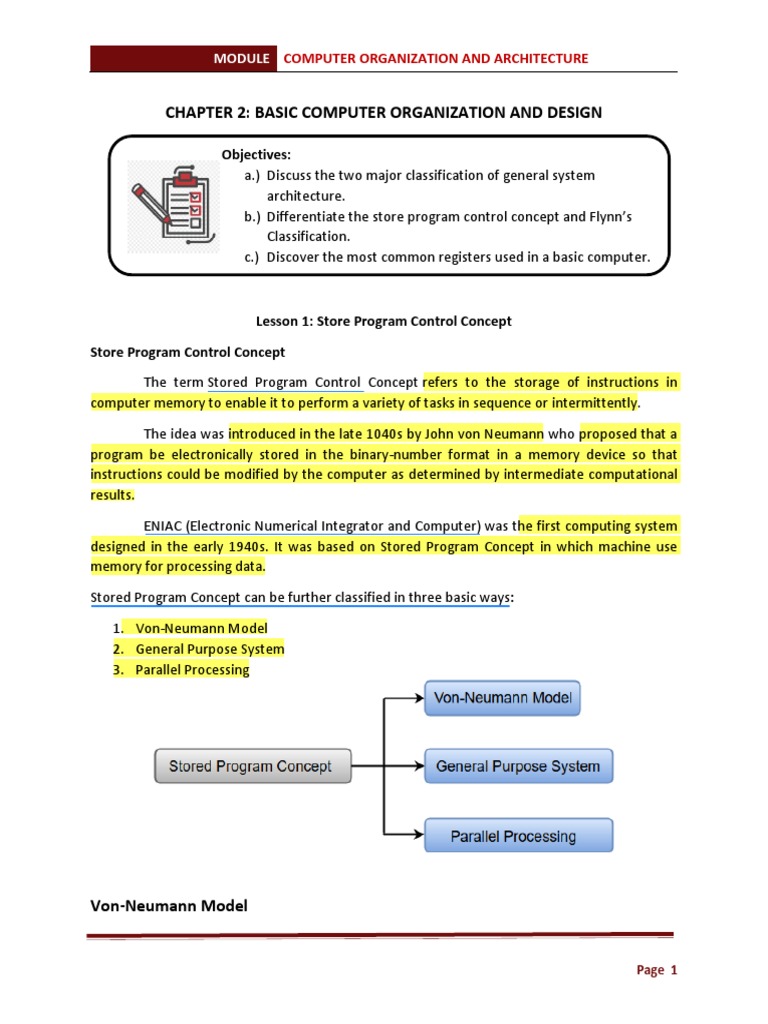 MODULE COMPUTER ORGANIZATION AND ARCHITECTURE

CHAPTER 2: BASIC COMPUTER ORGANIZATION AND DESIGN

Objectives:
a.) Discuss the two major classification of general system architecture.
b.) Differentiate the store program control concept and Flynn's Classification.
c.) Discover the most common registers used in a basic computer.

Lesson 1: Store Program Control Concept

Store Program Control Concept

The term Stored Program Control Concept refers to the storage of instructions in computer memory to enable it to perform a variety of tasks in sequence or intermittently.

The idea was introduced in the late 1040s by John von Neumann who proposed that a program be electronically stored in the binary-number format in a memory device so that instructions could be modified by the computer as determined by intermediate computational results.

ENIAC (Electronic Numerical Integrator and Computer) was the first computing system designed in the early 1940s. It was based on Stored Program Concept in which machine use memory for processing data.

Stored Program Concept can be further classified in three basic ways:

1. Von-Neumann Model
2. General Purpose System
3. Parallel Processing

Stored Program Concept

Von-Neumann Model

General Purpose System

Parallel Processing

Von-Neumann Model

Page 1